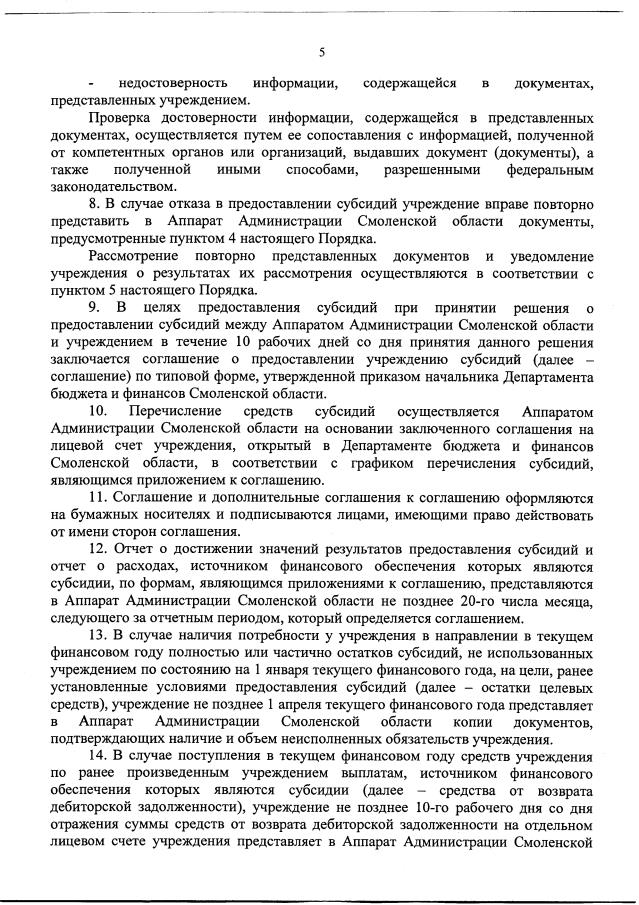 5

- недостоверность информации, содержащейся в документах, представленных учреждением.

Проверка достоверности информации, содержащейся в представленных документах, осуществляется путем ее сопоставления с информацией, полученной от компетентных органов или организаций, выдавших документ (документы), а также полученной иными способами, разрешенными федеральным законодательством.

8. В случае отказа в предоставлении субсидий учреждение вправе повторно представить в Аппарат Администрации Смоленской области документы, предусмотренные пунктом 4 настоящего Порядка.

Рассмотрение повторно представленных документов и уведомление учреждения о результатах их рассмотрения осуществляются в соответствии с пунктом 5 настоящего Порядка.

9. В целях предоставления субсидий при принятии решения о предоставлении субсидий между Аппаратом Администрации Смоленской области и учреждением в течение 10 рабочих дней со дня принятия данного решения заключается соглашение о предоставлении учреждению субсидий (далее – соглашение) по типовой форме, утвержденной приказом начальника Департамента бюджета и финансов Смоленской области.

10. Перечисление средств субсидий осуществляется Аппаратом Администрации Смоленской области на основании заключенного соглашения на лицевой счет учреждения, открытый в Департаменте бюджета и финансов Смоленской области, в соответствии с графиком перечисления субсидий, являющимся приложением к соглашению.

11. Соглашение и дополнительные соглашения к соглашению оформляются на бумажных носителях и подписываются лицами, имеющими право действовать от имени сторон соглашения.

12. Отчет о достижении значений результатов предоставления субсидий и отчет о расходах, источником финансового обеспечения которых являются субсидии, по формам, являющимся приложениями к соглашению, представляются в Аппарат Администрации Смоленской области не позднее 20-го числа месяца, следующего за отчетным периодом, который определяется соглашением.

13. В случае наличия потребности у учреждения в направлении в текущем финансовом году полностью или частично остатков субсидий, не использованных учреждением по состоянию на 1 января текущего финансового года, на цели, ранее установленные условиями предоставления субсидий (далее – остатки целевых средств), учреждение не позднее 1 апреля текущего финансового года представляет в Аппарат Администрации Смоленской области копии документов, подтверждающих наличие и объем неисполненных обязательств учреждения.

14. В случае поступления в текущем финансовом году средств учреждения по ранее произведенным учреждением выплатам, источником финансового обеспечения которых являются субсидии (далее – средства от возврата дебиторской задолженности), учреждение не позднее 10-го рабочего дня со дня отражения суммы средств от возврата дебиторской задолженности на отдельном лицевом счете учреждения представляет в Аппарат Администрации Смоленской